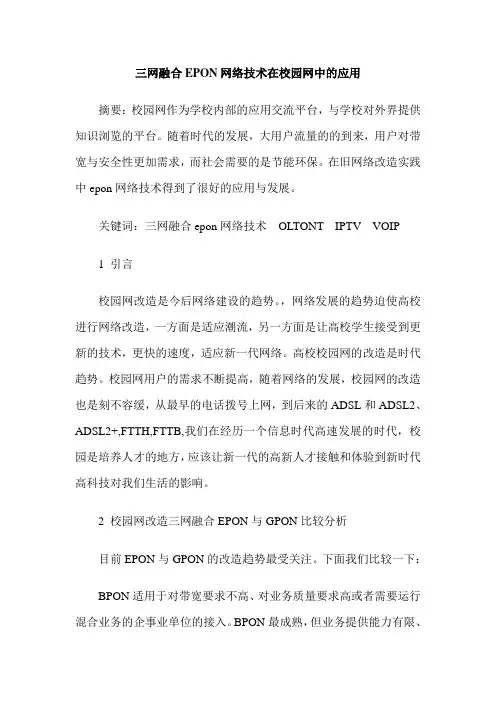 三网融合 EPON 网络技术在校园网中的应用

摘要：校园网作为学校内部的应用交流平台，与学校对外界提供知识浏览的平台。随着时代的发展，大用户流量的的到来，用户对带宽与安全性更加需求，而社会需要的是节能环保。在旧网络改造实践中 epon 网络技术得到了很好的应用与发展。

关键词：三网融合 epon 网络技术　OLTONT　IPTV　VOIP

1 引言

校园网改造是今后网络建设的趋势。，网络发展的趋势迫使高校进行网络改造，一方面是适应潮流，另一方面是让高校学生接受到更新的技术，更快的速度，适应新一代网络。高校校园网的改造是时代趋势。校园网用户的需求不断提高，随着网络的发展，校园网的改造也是刻不容缓，从最早的电话拨号上网，到后来的 ADSL 和 ADSL2、ADSL2+,FTTH,FTTB,我们在经历一个信息时代高速发展的时代，校园是培养人才的地方，应该让新一代的高新人才接触和体验到新时代高科技对我们生活的影响。

2 校园网改造三网融合 EPON 与 GPON 比较分析

目前 EPON 与 GPON 的改造趋势最受关注。下面我们比较一下：

BPON 适用于对带宽要求不高、对业务质量要求高或者需要运行混合业务的企事业单位的接入。BPON 最成熟，但业务提供能力有限、